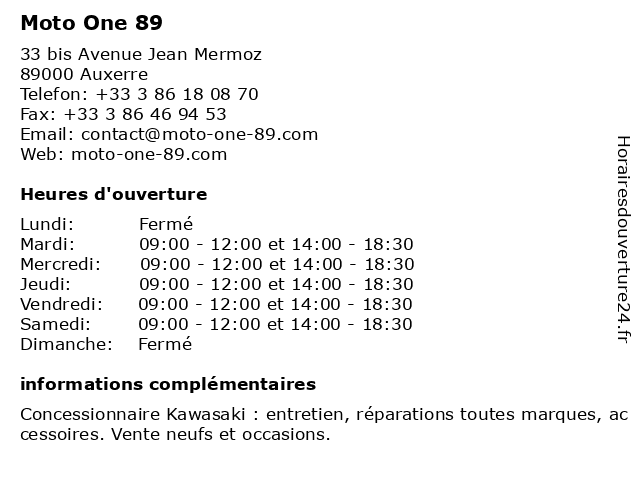 Moto One 89

33 bis Avenue Jean Mermoz
89000 Auxerre
Telefon: +33 3 86 18 08 70
Fax: +33 3 86 46 94 53
Email: contact@moto-one-89.com
Web: moto-one-89.com

Heures d'ouverture

| | |
|---|---|
| Lundi: | Fermé |
| Mardi: | 09:00 - 12:00 et 14:00 - 18:30 |
| Mercredi: | 09:00 - 12:00 et 14:00 - 18:30 |
| Jeudi: | 09:00 - 12:00 et 14:00 - 18:30 |
| Vendredi: | 09:00 - 12:00 et 14:00 - 18:30 |
| Samedi: | 09:00 - 12:00 et 14:00 - 18:30 |
| Dimanche: | Fermé |

informations complémentaires

Concessionnaire Kawasaki : entretien, réparations toutes marques, accessoires. Vente neufs et occasions.

Horairesdouverture24.fr